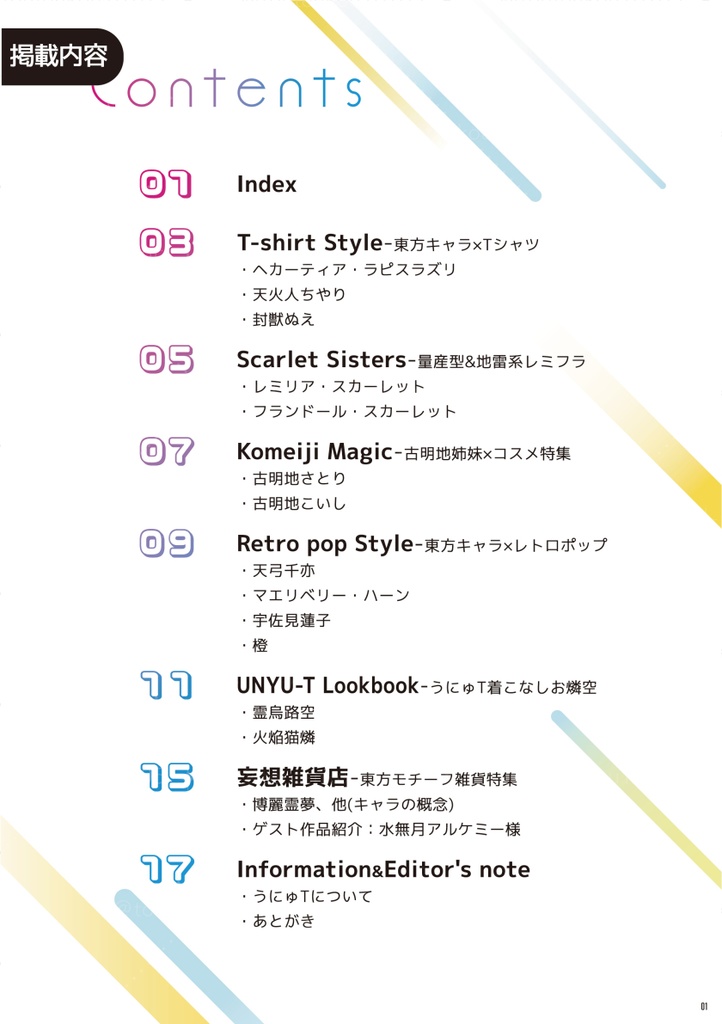 掲載内容

Contents

01 Index

03 T-shirt Style-東方キャラ×Tシャツ
・ヘカーティア・ラピスラズリ
・天火人ちやり
・封獣ぬえ

05 Scarlet Sisters-量産型&地雷系レミフラ
・レミリア・スカーレット
・フランドール・スカーレット

07 Komeiji Magic-古明地姉妹×コスメ特集
・古明地さとり
・古明地こいし

09 Retro pop Style-東方キャラ×レトロポップ
・天弓千亦
・マエリベリー・ハーン
・宇佐見蓮子
・橙

11 UNYU-T Lookbook-うにゅT着こなしお燐空
・霊烏路空
・火焔猫燐

15 妄想雑貨店-東方モチーフ雑貨特集
・博麗霊夢、他(キャラの概念)
・ゲスト作品紹介:水無月アルケミー様

17 Information&Editor's note
・うにゅTについて
・あとがき

01